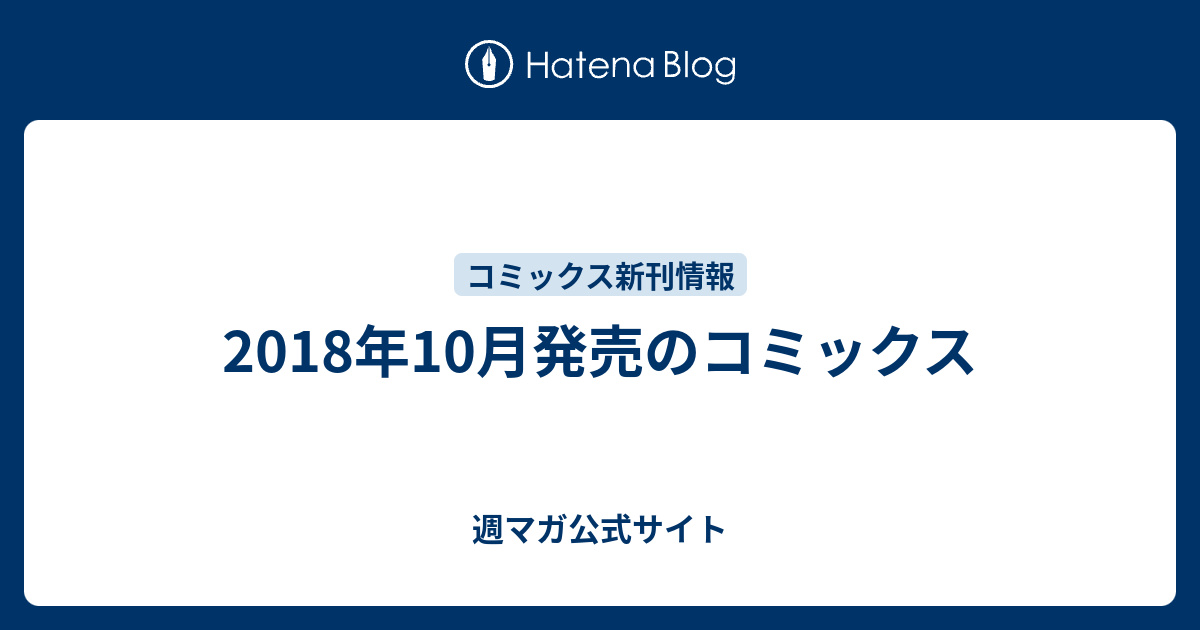 Hatena Blog

コミックス新刊情報

2018年10月発売のコミックス

週マガ公式サイト